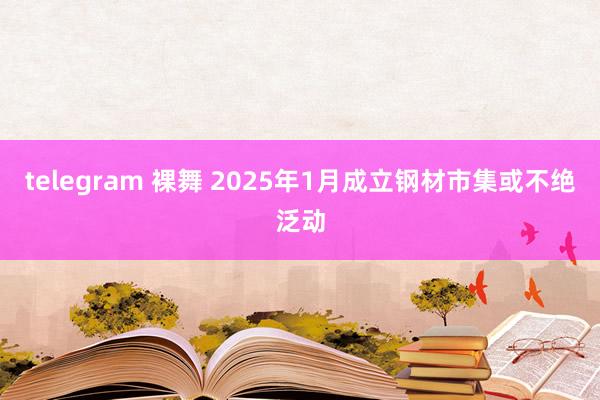 telegram 裸舞 2025年1月成立钢材市集或不绝泛动